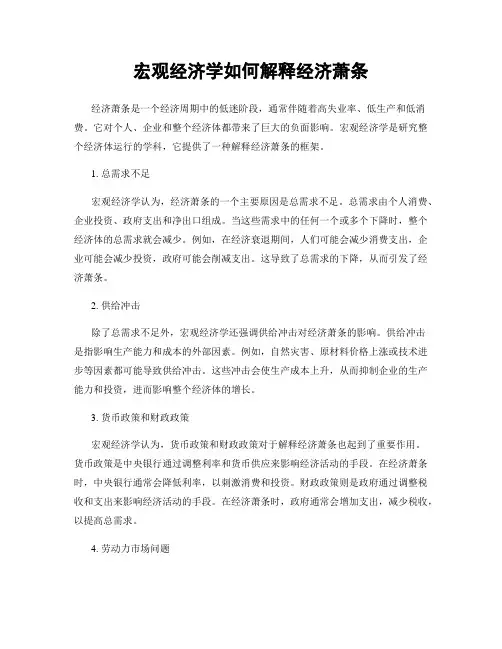 宏观经济学如何解释经济萧条

经济萧条是一个经济周期中的低迷阶段，通常伴随着高失业率、低生产和低消费。它对个人、企业和整个经济体都带来了巨大的负面影响。宏观经济学是研究整个经济体运行的学科，它提供了一种解释经济萧条的框架。

1. 总需求不足

宏观经济学认为，经济萧条的一个主要原因是总需求不足。总需求由个人消费、企业投资、政府支出和净出口组成。当这些需求中的任何一个或多个下降时，整个经济体的总需求就会减少。例如，在经济衰退期间，人们可能会减少消费支出，企业可能会减少投资，政府可能会削减支出。这导致了总需求的下降，从而引发了经济萧条。

2. 供给冲击

除了总需求不足外，宏观经济学还强调供给冲击对经济萧条的影响。供给冲击是指影响生产能力和成本的外部因素。例如，自然灾害、原材料价格上涨或技术进步等因素都可能导致供给冲击。这些冲击会使生产成本上升，从而抑制企业的生产能力和投资，进而影响整个经济体的增长。

3. 货币政策和财政政策

宏观经济学认为，货币政策和财政政策对于解释经济萧条也起到了重要作用。货币政策是中央银行通过调整利率和货币供应来影响经济活动的手段。在经济萧条时，中央银行通常会降低利率，以刺激消费和投资。财政政策则是政府通过调整税收和支出来影响经济活动的手段。在经济萧条时，政府通常会增加支出，减少税收，以提高总需求。

4. 劳动力市场问题